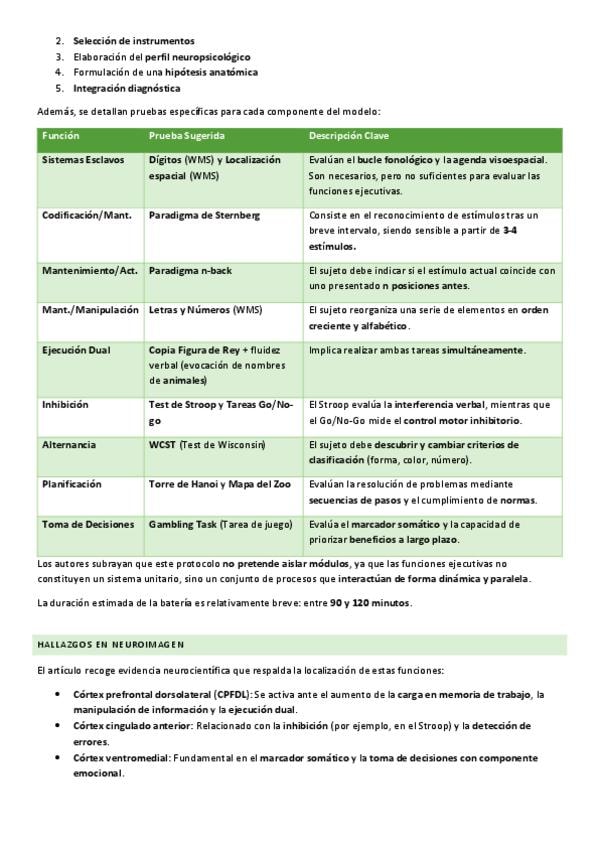 2. Selección de instrumentos
3. Elaboración del perfil neuropsicológico
4. Formulación de una hipótesis anatómica
5. Integración diagnóstica

Además, se detallan pruebas específicas para cada componente del modelo:

| Función | Prueba Sugerida | Descripción Clave |
|---|---|---|
| Sistemas Esclavos | Dígitos (WMS) y Localización espacial (WMS) | Evalúan el bucle fonológico y la agenda visoespacial. Son necesarios, pero no suficientes para evaluar las funciones ejecutivas. |
| Codificación/Mant. | Paradigma de Sternberg | Consiste en el reconocimiento de estímulos tras un breve intervalo, siendo sensible a partir de 3-4 estímulos. |
| Mantenimiento/Act. | Paradigma n-back | El sujeto debe indicar si el estímulo actual coincide con uno presentado n posiciones antes. |
| Mant./Manipulación | Letras y Números (WMS) | El sujeto reorganiza una serie de elementos en orden creciente y alfabético. |
| Ejecución Dual | Copia Figura de Rey + fluidez verbal (evocación de nombres de animales) | Implica realizar ambas tareas simultáneamente. |
| Inhibición | Test de Stroop y Tareas Go/No-go | El Stroop evalúa la interferencia verbal, mientras que el Go/No-Go mide el control motor inhibitorio. |
| Alternancia | WCST (Test de Wisconsin) | El sujeto debe descubrir y cambiar criterios de clasificación (forma, color, número). |
| Planificación | Torre de Hanoi y Mapa del Zoo | Evalúan la resolución de problemas mediante secuencias de pasos y el cumplimiento de normas. |
| Toma de Decisiones | Gambling Task (Tarea de juego) | Evalúa el marcador somático y la capacidad de priorizar beneficios a largo plazo. |

Los autores subrayan que este protocolo no pretende aislar módulos, ya que las funciones ejecutivas no constituyen un sistema unitario, sino un conjunto de procesos que interactúan de forma dinámica y paralela.

La duración estimada de la batería es relativamente breve: entre 90 y 120 minutos.

HALLAZGOS EN NEUROIMAGEN

El artículo recoge evidencia neurocientífica que respalda la localización de estas funciones:

• Córtex prefrontal dorsolateral (CPFDL): Se activa ante el aumento de la carga en memoria de trabajo, la manipulación de información y la ejecución dual.
• Córtex cingulado anterior: Relacionado con la inhibición (por ejemplo, en el Stroop) y la detección de errores.
• Córtex ventromedial: Fundamental en el marcador somático y la toma de decisiones con componente emocional.